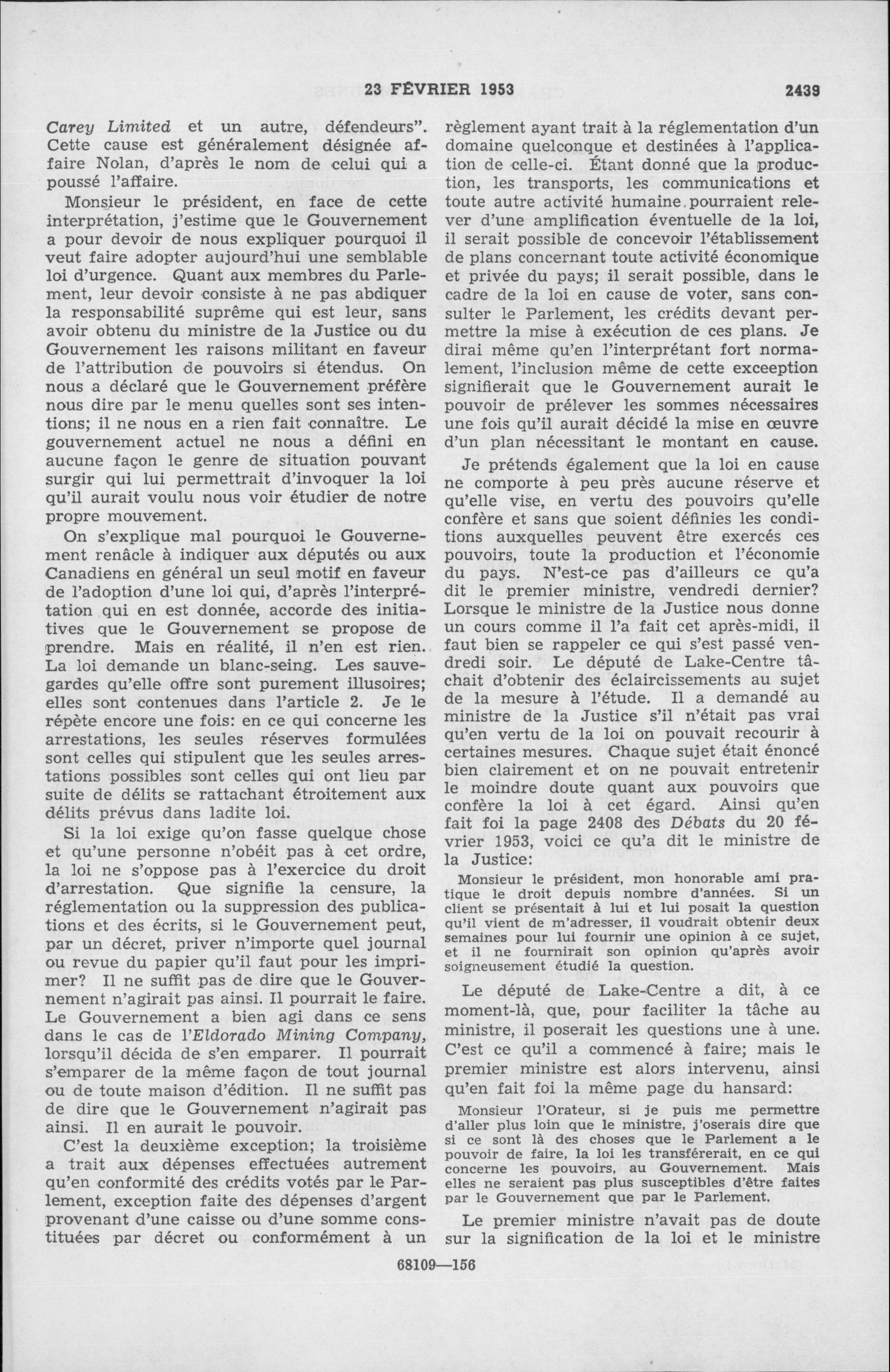 23 FÉVRIER 1953

2439

Carey Limited et un autre, défendeurs". Cette cause est généralement désignée affaire Nolan, d'après le nom de celui qui a poussé l'affaire.

Monsieur le président, en face de cette interprétation, j'estime que le Gouvernement a pour devoir de nous expliquer pourquoi il veut faire adopter aujourd'hui une semblable loi d'urgence. Quant aux membres du Parlement, leur devoir consiste à ne pas abdiquer la responsabilité suprême qui est leur, sans avoir obtenu du ministre de la Justice ou du Gouvernement les raisons militant en faveur de l'attribution de pouvoirs si étendus. On nous a déclaré que le Gouvernement préfère nous dire par le menu quelles sont ses intentions; il ne nous en a rien fait connaître. Le gouvernement actuel ne nous a défini en aucune façon le genre de situation pouvant surgir qui lui permettrait d'invoquer la loi qu'il aurait voulu nous voir étudier de notre propre mouvement.

On s'explique mal pourquoi le Gouvernement renâcle à indiquer aux députés ou aux Canadiens en général un seul motif en faveur de l'adoption d'une loi qui, d'après l'interprétation qui en est donnée, accorde des initiatives que le Gouvernement se propose de prendre. Mais en réalité, il n'en est rien. La loi demande un blanc-seing. Les sauvegardes qu'elle offre sont purement illusoires; elles sont contenues dans l'article 2. Je le répète encore une fois: en ce qui concerne les arrestations, les seules réserves formulées sont celles qui stipulent que les seules arrestations possibles sont celles qui ont lieu par suite de délits se rattachant étroitement aux délits prévus dans ladite loi.

Si la loi exige qu'on fasse quelque chose et qu'une personne n'obéit pas à cet ordre, la loi ne s'oppose pas à l'exercice du droit d'arrestation. Que signifie la censure, la réglementation ou la suppression des publications et des écrits, si le Gouvernement peut, par un décret, priver n'importe quel journal ou revue du papier qu'il faut pour les imprimer? Il ne suffit pas de dire que le Gouvernement n'agirait pas ainsi. Il pourrait le faire. Le Gouvernement a bien agi dans ce sens dans le cas de l'Eldorado Mining Company, lorsqu'il décida de s'en emparer. Il pourrait s'emparer de la même façon de tout journal ou de toute maison d'édition. Il ne suffit pas de dire que le Gouvernement n'agirait pas ainsi. Il en aurait le pouvoir.

C'est la deuxième exception; la troisième a trait aux dépenses effectuées autrement qu'en conformité des crédits votés par le Parlement, exception faite des dépenses d'argent provenant d'une caisse ou d'une somme constituées par décret ou conformément à un règlement ayant trait à la réglementation d'un domaine quelconque et destinées à l'application de celle-ci. Étant donné que la production, les transports, les communications et toute autre activité humaine pourraient relever d'une amplification éventuelle de la loi, il serait possible de concevoir l'établissement de plans concernant toute activité économique et privée du pays; il serait possible, dans le cadre de la loi en cause de voter, sans consulter le Parlement, les crédits devant permettre la mise à exécution de ces plans. Je dirai même qu'en l'interprétant fort normalement, l'inclusion même de cette exception signifierait que le Gouvernement aurait le pouvoir de prélever les sommes nécessaires une fois qu'il aurait décidé la mise en œuvre d'un plan nécessitant le montant en cause.

Je prétends également que la loi en cause ne comporte à peu près aucune réserve et qu'elle vise, en vertu des pouvoirs qu'elle confère et sans que soient définies les conditions auxquelles peuvent être exercés ces pouvoirs, toute la production et l'économie du pays. N'est-ce pas d'ailleurs ce qu'a dit le premier ministre, vendredi dernier? Lorsque le ministre de la Justice nous donne un cours comme il l'a fait cet après-midi, il faut bien se rappeler ce qui s'est passé vendredi soir. Le député de Lake-Centre tâchait d'obtenir des éclaircissements au sujet de la mesure à l'étude. Il a demandé au ministre de la Justice s'il n'était pas vrai qu'en vertu de la loi on pouvait recourir à certaines mesures. Chaque sujet était énoncé bien clairement et on ne pouvait entretenir le moindre doute quant aux pouvoirs que confère la loi à cet égard. Ainsi qu'en fait foi la page 2408 des Débats du 20 février 1953, voici ce qu'a dit le ministre de la Justice:

Monsieur le président, mon honorable ami pratique le droit depuis nombre d'années. Si un client se présentait à lui et lui posait la question qu'il vient de m'adresser, il voudrait obtenir deux semaines pour lui fournir une opinion à ce sujet, et il ne fournirait son opinion qu'après avoir soigneusement étudié la question.

Le député de Lake-Centre a dit, à ce moment-là, que, pour faciliter la tâche au ministre, il poserait les questions une à une. C'est ce qu'il a commencé à faire; mais le premier ministre est alors intervenu, ainsi qu'en fait foi la même page du hansard:

Monsieur l'Orateur, si je puis me permettre d'aller plus loin que le ministre, j'oserais dire que si ce sont là des choses que le Parlement a le pouvoir de faire, la loi les transférerait, en ce qui concerne les pouvoirs, au Gouvernement. Mais elles ne seraient pas plus susceptibles d'être faites par le Gouvernement que par le Parlement.

Le premier ministre n'avait pas de doute sur la signification de la loi et le ministre

68109—156